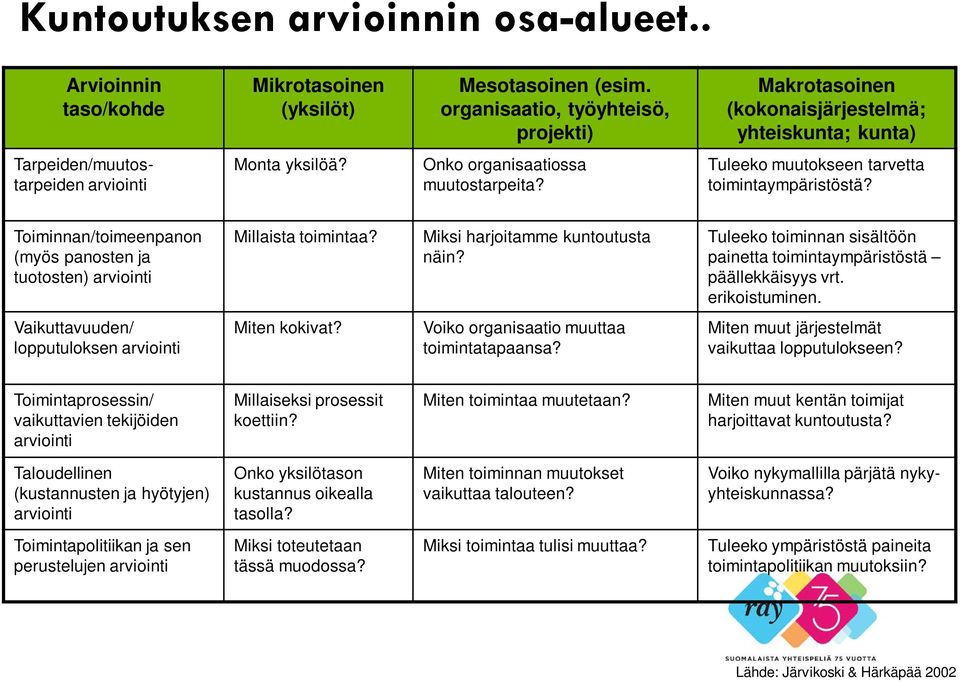 Kuntoutuksen arvioinnin osa-alueet..

| Arvioinnin taso/kohde | Mikrotasoinen (yksilöt) | Mesotasoinen (esim. organisaatio, työyhteisö, projekti) | Makrotasoinen (kokonaisjärjestelmä; yhteiskunta; kunta) |
|---|---|---|---|
| Tarpeiden/muutostarpeiden arviointi | Monta yksilöä? | Onko organisaatiossa muutostarpeita? | Tuleeko muutokseen tarvetta toimintaympäristöstä? |
| Toiminnan/toimeenpanon (myös panosten ja tuotosten) arviointi | Millaista toimintaa? | Miksi harjoitamme kuntoutusta näin? | Tuleeko toiminnan sisältöön painetta toimintaympäristöstä – päällekkäisyys vrt. erikoistuminen. |
| Vaikuttavuuden/ lopputuloksen arviointi | Miten kokivat? | Voiko organisaatio muuttaa toimintatapaansa? | Miten muut järjestelmät vaikuttaa lopputulokseen? |
| Toimintaprosessin/ vaikuttavien tekijöiden arviointi | Millaiseksi prosessit koettiin? | Miten toimintaa muutetaan? | Miten muut kentän toimijat harjoittavat kuntoutusta? |
| Taloudellinen (kustannusten ja hyötyjen) arviointi | Onko yksilötason kustannus oikealla tasolla? | Miten toiminnan muutokset vaikuttaa talouteen? | Voiko nykymallilla pärjätä nykyyhteiskunnassa? |
| Toimintapolitiikan ja sen perustelujen arviointi | Miksi toteutetaan tässä muodossa? | Miksi toimintaa tulisi muuttaa? | Tuleeko ympäristöstä paineita toimintapolitiikan muutoksiin? |

ray 75
SUOMALAISTA YHTEISPELIÄ 75 VUOTTA
Lähde: Järvikoski & Härkäpää 2002